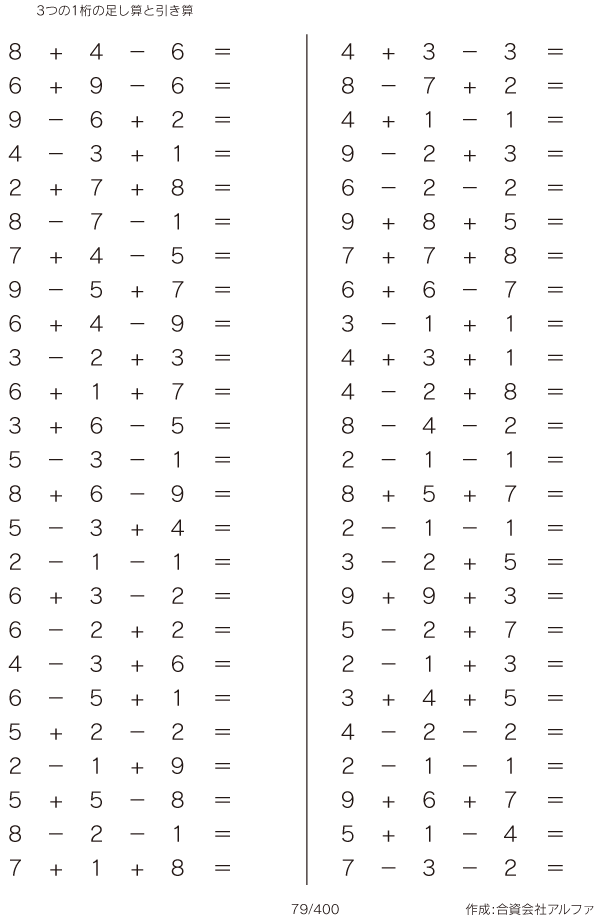 3つの1桁の足し算と引き算

$8 + 4 - 6 =$
$6 + 9 - 6 =$
$9 - 6 + 2 =$
$4 - 3 + 1 =$
$2 + 7 + 8 =$
$8 - 7 - 1 =$
$7 + 4 - 5 =$
$9 - 5 + 7 =$
$6 + 4 - 9 =$
$3 - 2 + 3 =$
$6 + 1 + 7 =$
$3 + 6 - 5 =$
$5 - 3 - 1 =$
$8 + 6 - 9 =$
$5 - 3 + 4 =$
$2 - 1 - 1 =$
$6 + 3 - 2 =$
$6 - 2 + 2 =$
$4 - 3 + 6 =$
$6 - 5 + 1 =$
$5 + 2 - 2 =$
$2 - 1 + 9 =$
$5 + 5 - 8 =$
$8 - 2 - 1 =$
$7 + 1 + 8 =$

$4 + 3 - 3 =$
$8 - 7 + 2 =$
$4 + 1 - 1 =$
$9 - 2 + 3 =$
$6 - 2 - 2 =$
$9 + 8 + 5 =$
$7 + 7 + 8 =$
$6 + 6 - 7 =$
$3 - 1 + 1 =$
$4 + 3 + 1 =$
$4 - 2 + 8 =$
$8 - 4 - 2 =$
$2 - 1 - 1 =$
$8 + 5 + 7 =$
$2 - 1 - 1 =$
$3 - 2 + 5 =$
$9 + 9 + 3 =$
$5 - 2 + 7 =$
$2 - 1 + 3 =$
$3 + 4 + 5 =$
$4 - 2 - 2 =$
$2 - 1 - 1 =$
$9 + 6 + 7 =$
$5 + 1 - 4 =$
$7 - 3 - 2 =$

79/400

作成:合資会社アルファ